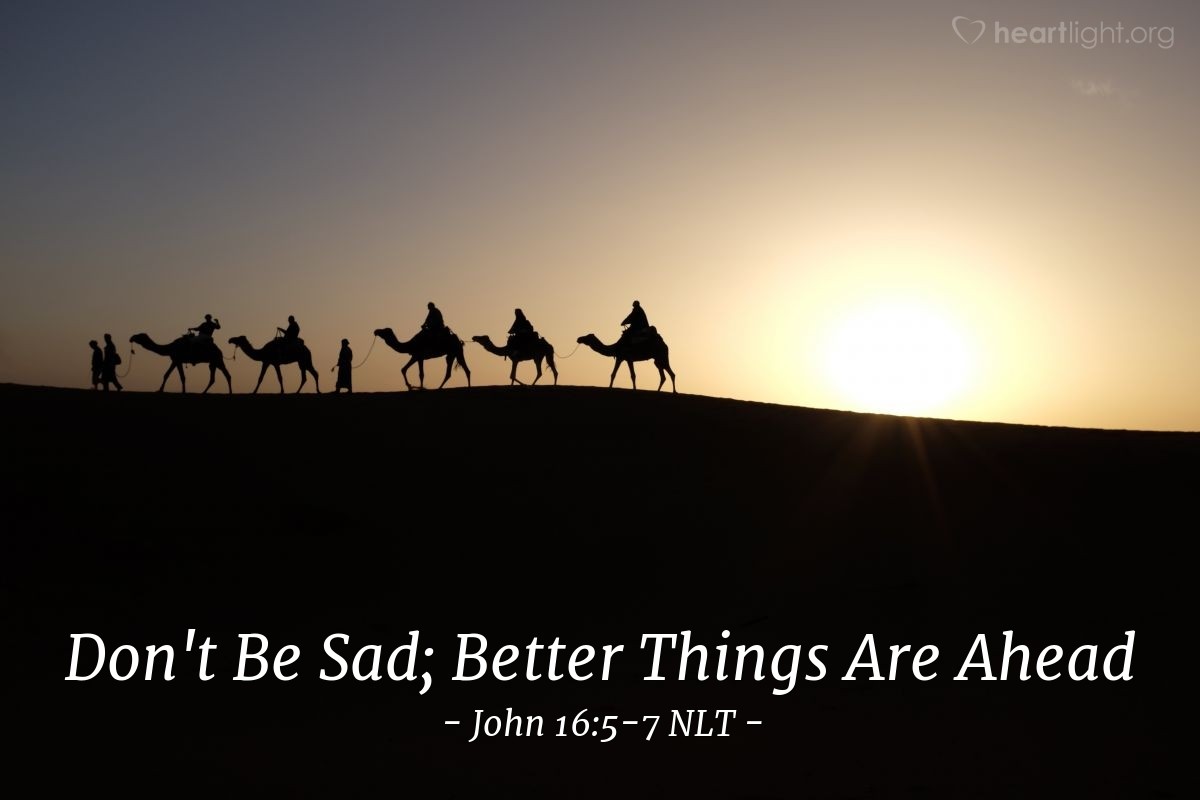 heartlight.org

Don't Be Sad; Better Things Are Ahead

- John 16:5-7 NLT -